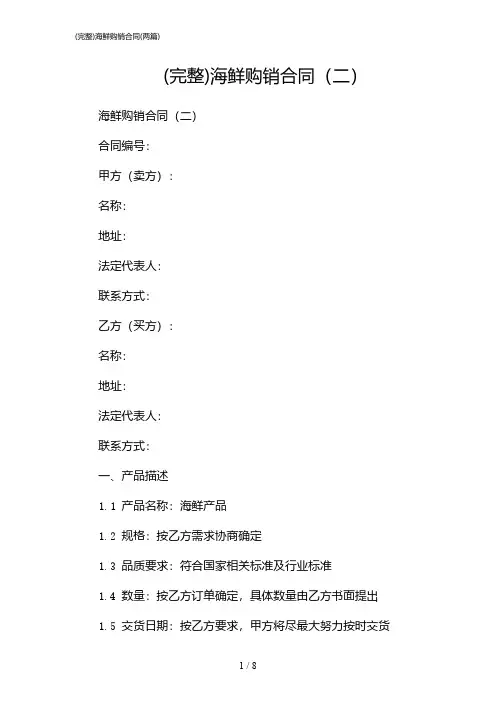 (完整)海鲜购销合同(两篇)

(完整)海鲜购销合同（二）

海鲜购销合同（二）

合同编号：

甲方（卖方）：

名称：

地址：

法定代表人：

联系方式：

乙方（买方）：

名称：

地址：

法定代表人：

联系方式：

一、产品描述

1.1 产品名称：海鲜产品

1.2 规格：按乙方需求协商确定

1.3 品质要求：符合国家相关标准及行业标准

1.4 数量：按乙方订单确定，具体数量由乙方书面提出

1.5 交货日期：按乙方要求，甲方将尽最大努力按时交货

1 / 8